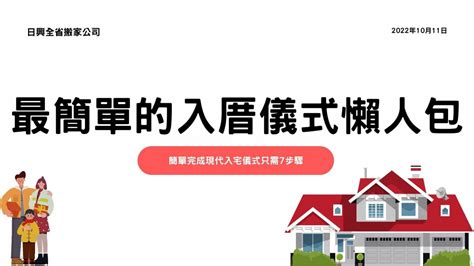 日興全省搬家公司

2022年10月11日

最簡單的入厝儀式懶人包

簡單完成現代入宅儀式只需7步驟